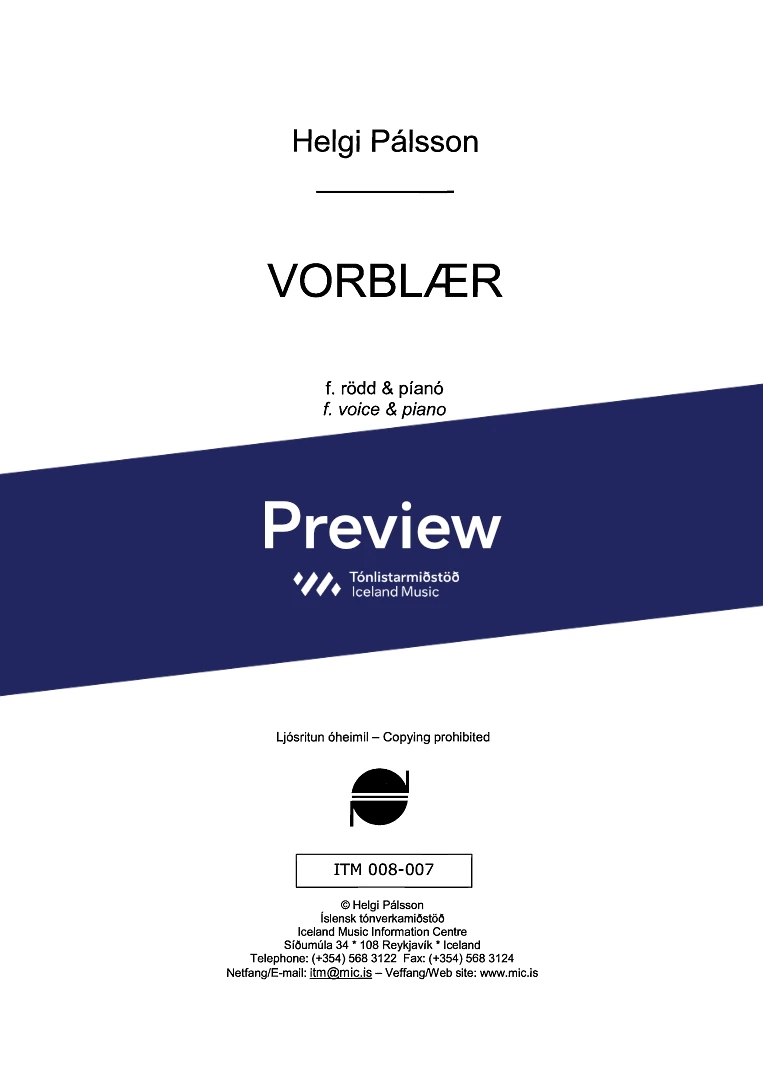 Helgi Pálsson

VORBLÆR

f. rödd & píanó
f. voice & piano

Preview

Tónlistarmiðstöð
Iceland Music

Ljósritun óheimil – Copying prohibited

ITM 008-007

© Helgi Pálsson
Íslensk tónverkamiðstöð
Iceland Music Information Centre
Síðumúla 34 * 108 Reykjavík * Iceland
Telephone: (+354) 568 3122 Fax: (+354) 568 3124
Netfang/E-mail: itm@mic.is – Veffang/Web site: www.mic.is